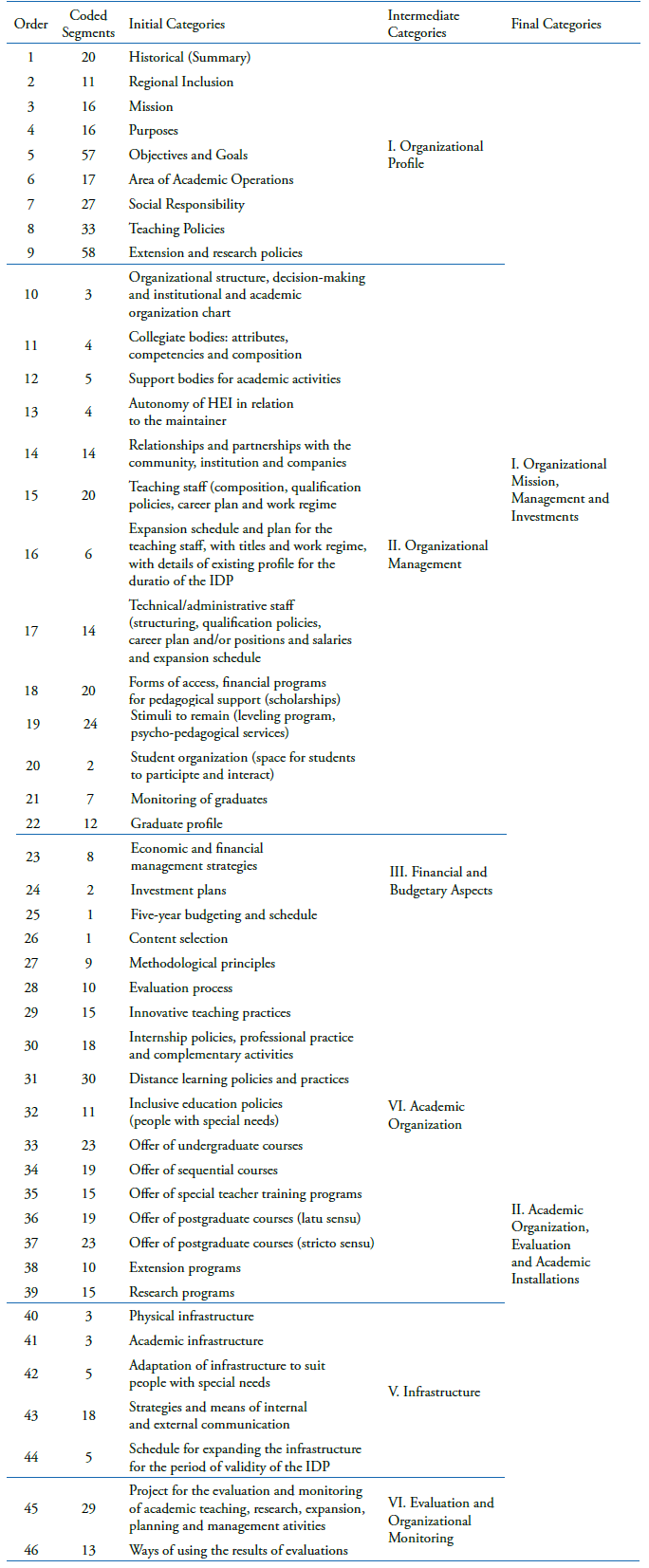 | Order | Coded Segments | Initial Categories | Intermediate Categories | Final Categories |
|---|---|---|---|---|
| 1 | 20 | Historical (Summary) | I. Organizational Profile | I. Organizational Mission, Management and Investments |
| 2 | 11 | Regional Inclusion | | |
| 3 | 16 | Mission | | |
| 4 | 16 | Purposes | | |
| 5 | 57 | Objectives and Goals | | |
| 6 | 17 | Area of Academic Operations | | |
| 7 | 27 | Social Responsibility | | |
| 8 | 33 | Teaching Policies | | |
| 9 | 58 | Extension and research policies | | |
| 10 | 3 | Organizational structure, decision-making and institutional and academic organization chart | II. Organizational Management | |
| 11 | 4 | Collegiate bodies: attributes, competencies and composition | | |
| 12 | 5 | Support bodies for academic activities | | |
| 13 | 4 | Autonomy of HEI in relation to the maintainer | | |
| 14 | 14 | Relationships and partnerships with the community, institution and companies | | |
| 15 | 20 | Teaching staff (composition, qualification policies, career plan and work regime | | |
| 16 | 6 | Expansion schedule and plan for the teaching staff, with titles and work regime, with details of existing profile for the duratio of the IDP | | |
| 17 | 14 | Technical/administrative staff (structuring, qualification policies, career plan and/or positions and salaries and expansion schedule | | |
| 18 | 20 | Forms of access, financial programs for pedagogical support (scholarships) | | |
| 19 | 24 | Stimuli to remain (leveling program, psycho-pedagogical services) | | |
| 20 | 2 | Student organization (space for students to participte and interact) | | |
| 21 | 7 | Monitoring of graduates | | |
| 22 | 12 | Graduate profile | | |
| 23 | 8 | Economic and financial management strategies | III. Financial and Budgetary Aspects | |
| 24 | 2 | Investment plans | | |
| 25 | 1 | Five-year budgeting and schedule | | |
| 26 | 1 | Content selection | VI. Academic Organization | II. Academic Organization, Evaluation and Academic Installations |
| 27 | 9 | Methodological principles | | |
| 28 | 10 | Evaluation process | | |
| 29 | 15 | Innovative teaching practices | | |
| 30 | 18 | Internship policies, professional practice and complementary activities | | |
| 31 | 30 | Distance learning policies and practices | | |
| 32 | 11 | Inclusive education policies (people with special needs) | | |
| 33 | 23 | Offer of undergraduate courses | | |
| 34 | 19 | Offer of sequential courses | | |
| 35 | 15 | Offer of special teacher training programs | | |
| 36 | 19 | Offer of postgraduate courses (latu sensu) | | |
| 37 | 23 | Offer of postgraduate courses (stricto sensu) | | |
| 38 | 10 | Extension programs | | |
| 39 | 15 | Research programs | | |
| 40 | 3 | Physical infrastructure | V. Infrastructure | |
| 41 | 3 | Academic infrastructure | | |
| 42 | 5 | Adaptation of infrastructure to suit people with special needs | | |
| 43 | 18 | Strategies and means of internal and external communication | | |
| 44 | 5 | Schedule for expanding the infrastructure for the period of validity of the IDP | | |
| 45 | 29 | Project for the evaluation and monitoring of academic teaching, research, expansion, planning and management ativities | VI. Evaluation and Organizational Monitoring | |
| 46 | 13 | Ways of using the results of evaluations | | |